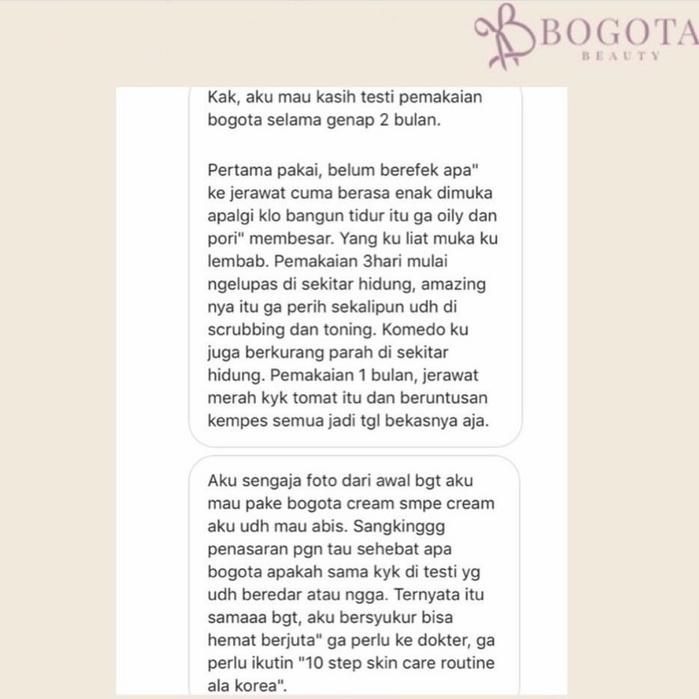 BOGOTA
BEAUTY

Kak, aku mau kasih testi pemakaian bogota selama genap 2 bulan.

Pertama pakai, belum berefek apa" ke jerawat cuma berasa enak dimuka apalgi klo bangun tidur itu ga oily dan pori" membesar. Yang ku liat muka ku lembab. Pemakaian 3hari mulai ngelupas di sekitar hidung, amazing nya itu ga perih sekalipun udh di scrubbing dan toning. Komedo ku juga berkurang parah di sekitar hidung. Pemakaian 1 bulan, jerawat merah kyk tomat itu dan beruntusan kempes semua jadi tgl bekasnya aja.

Aku sengaja foto dari awal bgt aku mau pake bogota cream smpe cream aku udh mau abis. Sangkinggg penasaran pgn tau sehebat apa bogota apakah sama kyk di testi yg udh beredar atau ngga. Ternyata itu samaaa bgt, aku bersyukur bisa hemat berjuta" ga perlu ke dokter, ga perlu ikutin "10 step skin care routine ala korea".